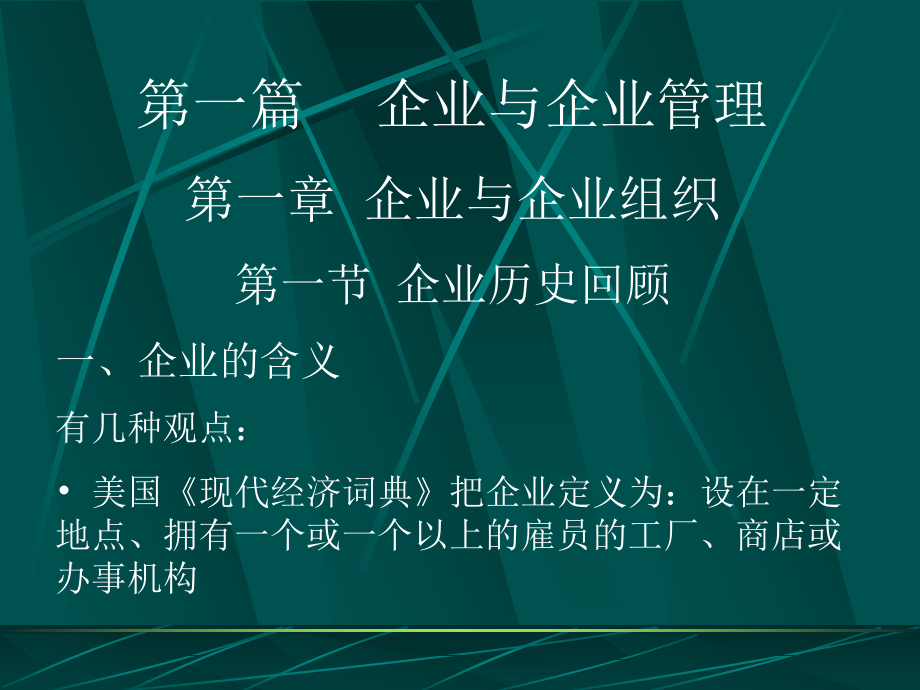 第一篇　企业与企业管理

第一章　企业与企业组织

第一节　企业历史回顾

一、企业的含义

有几种观点：

• 美国《现代经济词典》把企业定义为：设在一定地点、拥有一个或一个以上的雇员的工厂、商店或办事机构